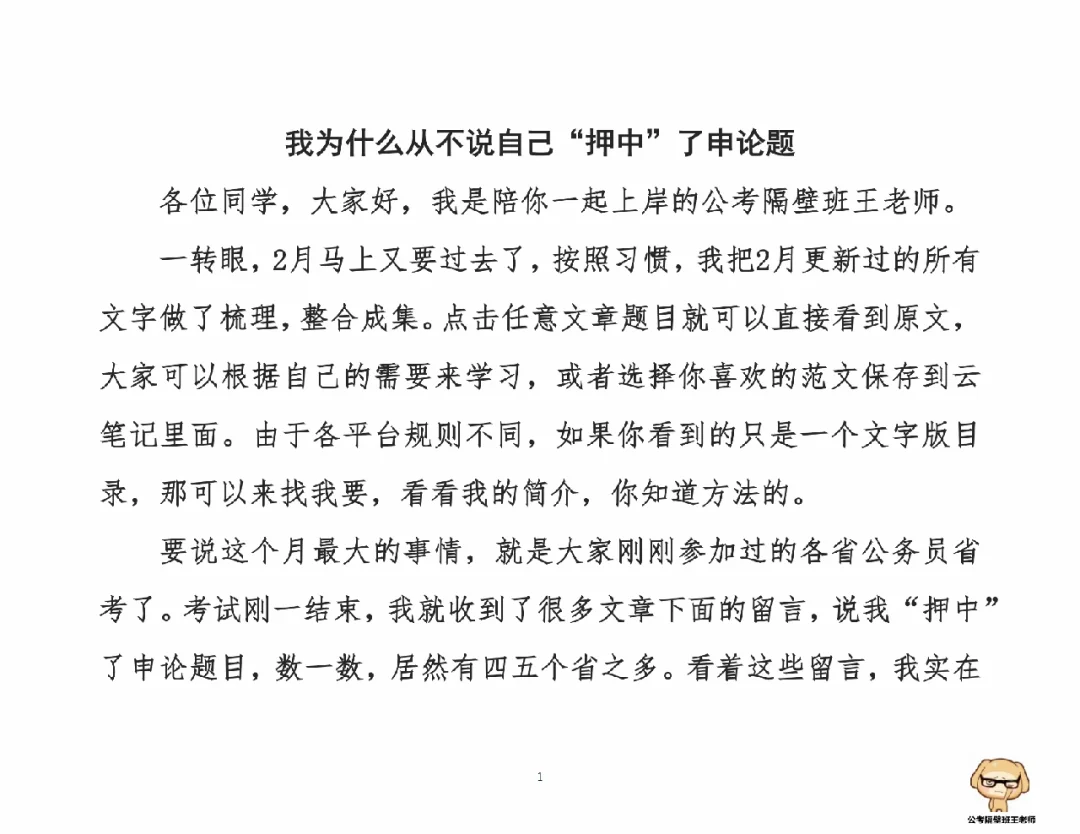 我为什么从不说自己“押中”了申论题

各位同学，大家好，我是陪你一起上岸的公考隔壁班王老师。

一转眼，2月马上又要过去了，按照习惯，我把2月更新过的所有文字做了梳理，整合成集。点击任意文章题目就可以直接看到原文，大家可以根据自己的需要来学习，或者选择你喜欢的范文保存到云笔记里面。由于各平台规则不同，如果你看到的只是一个文字版目录，那可以来找我要，看看我的简介，你知道方法的。

要说这个月最大的事情，就是大家刚刚参加过的各省公务员省考了。考试刚一结束，我就收到了很多文章下面的留言，说我“押中”了申论题目，数一数，居然有四五个省之多。看着这些留言，我实在

1

公考隔壁班王老师